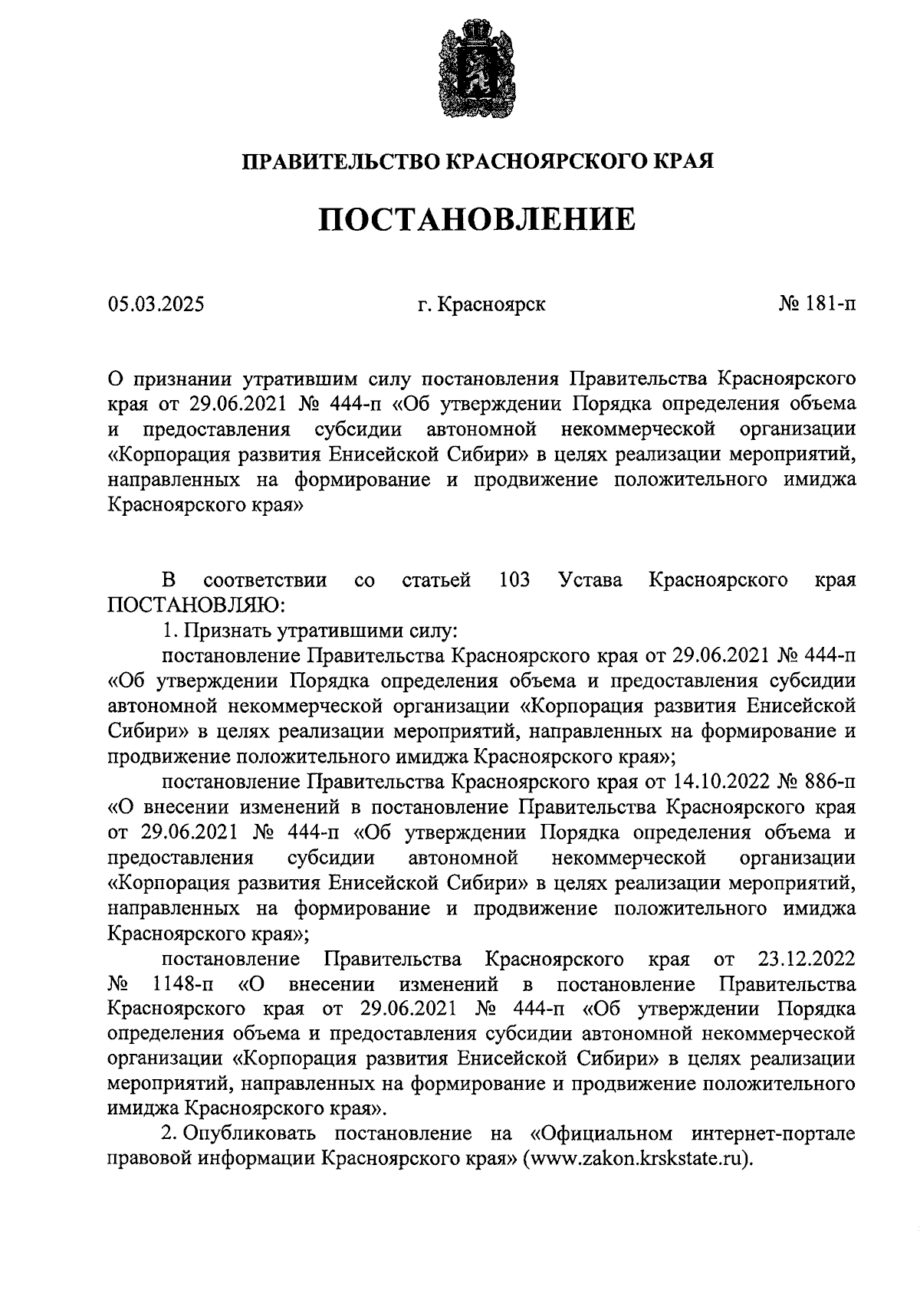 ПРАВИТЕЛЬСТВО КРАСНОЯРСКОГО КРАЯ

ПОСТАНОВЛЕНИЕ

05.03.2025

г. Красноярск

№ 181-п

О признании утратившим силу постановления Правительства Красноярского края от 29.06.2021 № 444-п «Об утверждении Порядка определения объема и предоставления субсидии автономной некоммерческой организации «Корпорация развития Енисейской Сибири» в целях реализации мероприятий, направленных на формирование и продвижение положительного имиджа Красноярского края»

В соответствии со статьей 103 Устава Красноярского края ПОСТАНОВЛЯЮ:

1. Признать утратившими силу:

постановление Правительства Красноярского края от 29.06.2021 № 444-п «Об утверждении Порядка определения объема и предоставления субсидии автономной некоммерческой организации «Корпорация развития Енисейской Сибири» в целях реализации мероприятий, направленных на формирование и продвижение положительного имиджа Красноярского края»;

постановление Правительства Красноярского края от 14.10.2022 № 886-п «О внесении изменений в постановление Правительства Красноярского края от 29.06.2021 № 444-п «Об утверждении Порядка определения объема и предоставления субсидии автономной некоммерческой организации «Корпорация развития Енисейской Сибири» в целях реализации мероприятий, направленных на формирование и продвижение положительного имиджа Красноярского края»;

постановление Правительства Красноярского края от 23.12.2022 № 1148-п «О внесении изменений в постановление Правительства Красноярского края от 29.06.2021 № 444-п «Об утверждении Порядка определения объема и предоставления субсидии автономной некоммерческой организации «Корпорация развития Енисейской Сибири» в целях реализации мероприятий, направленных на формирование и продвижение положительного имиджа Красноярского края».

2. Опубликовать постановление на «Официальном интернет-портале правовой информации Красноярского края» (www.zakon.krskstate.ru).